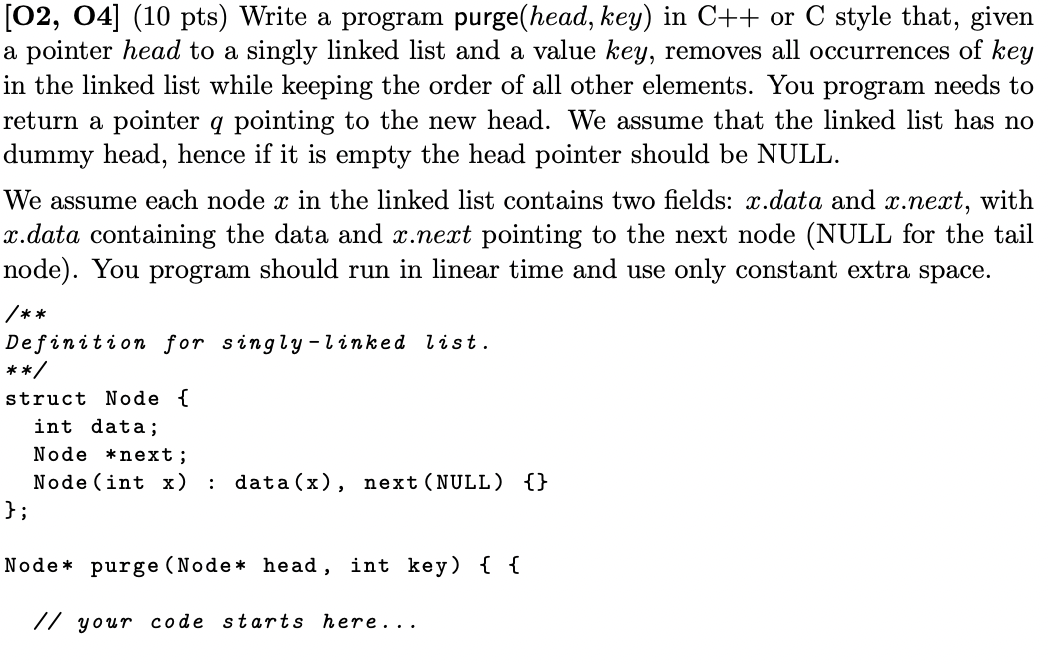 [O2, O4] (10 pts) Write a program purge($head, key$) in C++ or C style that, given a pointer $head$ to a singly linked list and a value $key$, removes all occurrences of $key$ in the linked list while keeping the order of all other elements. You program needs to return a pointer $q$ pointing to the new head. We assume that the linked list has no dummy head, hence if it is empty the head pointer should be NULL.

We assume each node $x$ in the linked list contains two fields: $x.data$ and $x.next$, with $x.data$ containing the data and $x.next$ pointing to the next node (NULL for the tail node). You program should run in linear time and use only constant extra space.

/**
Definition for singly-linked list.
**/
struct Node {
  int data;
  Node *next;
  Node(int x) : data(x), next(NULL) {}
};

Node* purge(Node* head, int key) { {

  // your code starts here...